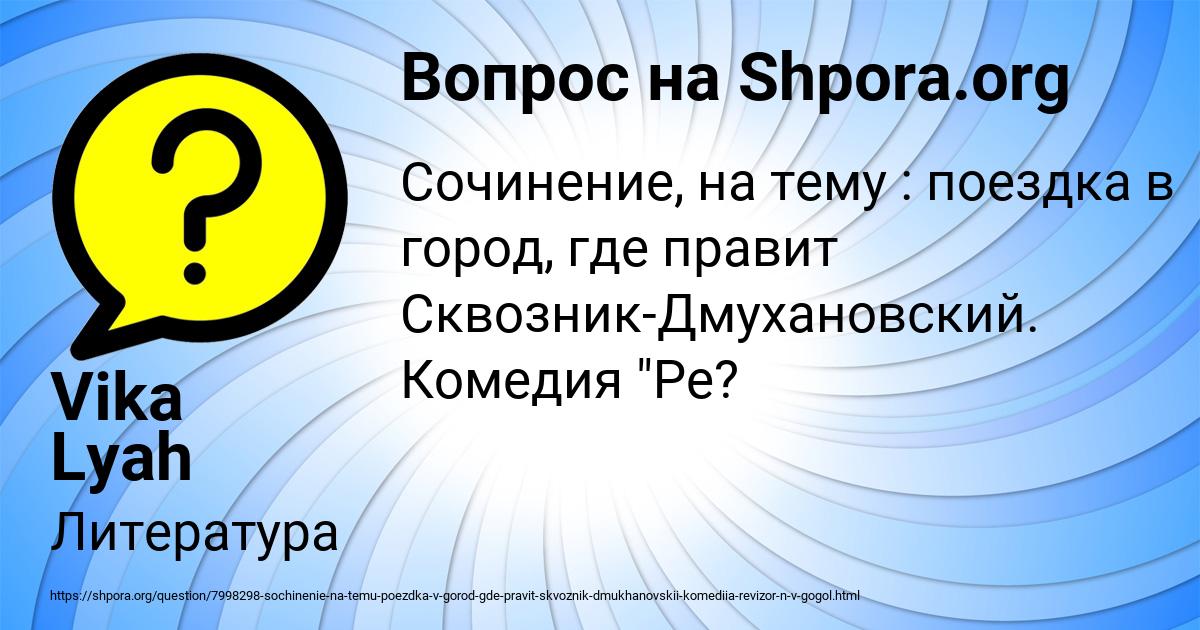 Вопрос на Shpora.org

Сочинение, на тему : поездка в город, где правит Сквозник-Дмухановский. Комедия "Ре?

Vika Lyah

Литература

https://shpora.org/question/7998298-sochinenie-na-temu-poezdka-v-gorod-gde-pravit-skvoznik-dmukhanovskii-komediia-revizor-n-v-gogol.html